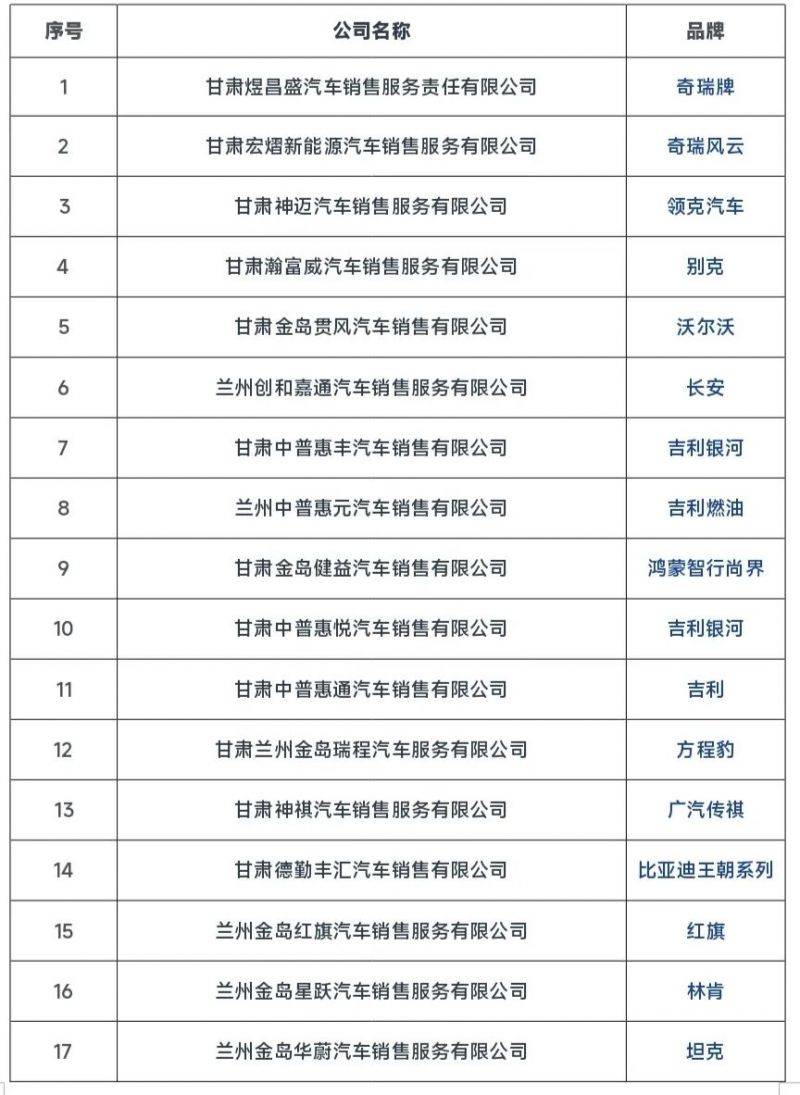 | 序号 | 公司名称 | 品牌 |
|---|---|---|
| 1 | 甘肃煜昌盛汽车销售服务责任有限公司 | 奇瑞牌 |
| 2 | 甘肃宏熠新能源汽车销售服务有限公司 | 奇瑞风云 |
| 3 | 甘肃神迈汽车销售服务有限公司 | 领克汽车 |
| 4 | 甘肃瀚富威汽车销售服务有限公司 | 别克 |
| 5 | 甘肃金岛贯风汽车销售有限公司 | 沃尔沃 |
| 6 | 兰州创和嘉通汽车销售服务有限公司 | 长安 |
| 7 | 甘肃中普惠丰汽车销售有限公司 | 吉利银河 |
| 8 | 兰州中普惠元汽车销售有限公司 | 吉利燃油 |
| 9 | 甘肃金岛健益汽车销售有限公司 | 鸿蒙智行尚界 |
| 10 | 甘肃中普惠悦汽车销售有限公司 | 吉利银河 |
| 11 | 甘肃中普惠通汽车销售有限公司 | 吉利 |
| 12 | 甘肃兰州金岛瑞程汽车服务有限公司 | 方程豹 |
| 13 | 甘肃神祺汽车销售服务有限公司 | 广汽传祺 |
| 14 | 甘肃德勤丰汇汽车销售有限公司 | 比亚迪王朝系列 |
| 15 | 兰州金岛红旗汽车销售服务有限公司 | 红旗 |
| 16 | 兰州金岛星跃汽车销售服务有限公司 | 林肯 |
| 17 | 兰州金岛华蔚汽车销售服务有限公司 | 坦克 |